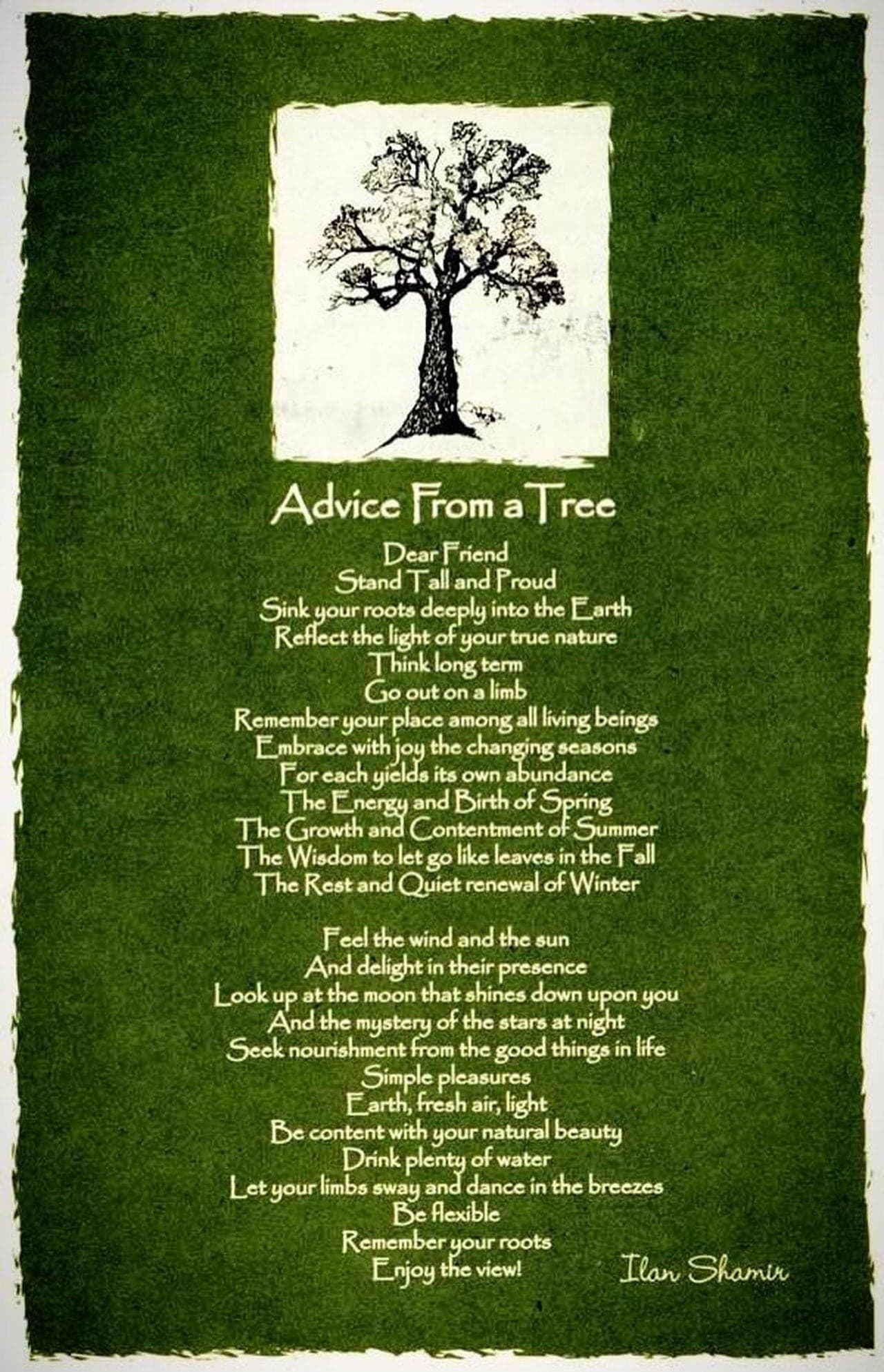 Advice From a Tree

Dear Friend
Stand Tall and Proud
Sink your roots deeply into the Earth
Reflect the light of your true nature
Think long term
Go out on a limb
Remember your place among all living beings
Embrace with joy the changing seasons
For each yields its own abundance
The Energy and Birth of Spring
The Growth and Contentment of Summer
The Wisdom to let go like leaves in the Fall
The Rest and Quiet renewal of Winter

Feel the wind and the sun
And delight in their presence
Look up at the moon that shines down upon you
And the mystery of the stars at night
Seek nourishment from the good things in life
Simple pleasures
Earth, fresh air, light
Be content with your natural beauty
Drink plenty of water
Let your limbs sway and dance in the breezes
Be flexible
Remember your roots
Enjoy the view!

Ilan Shamir